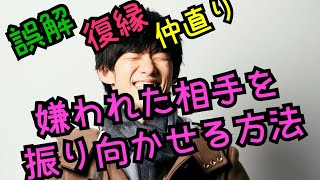 誤解 復縁 仲直り

嫌われた相手を
振り向かせる方法